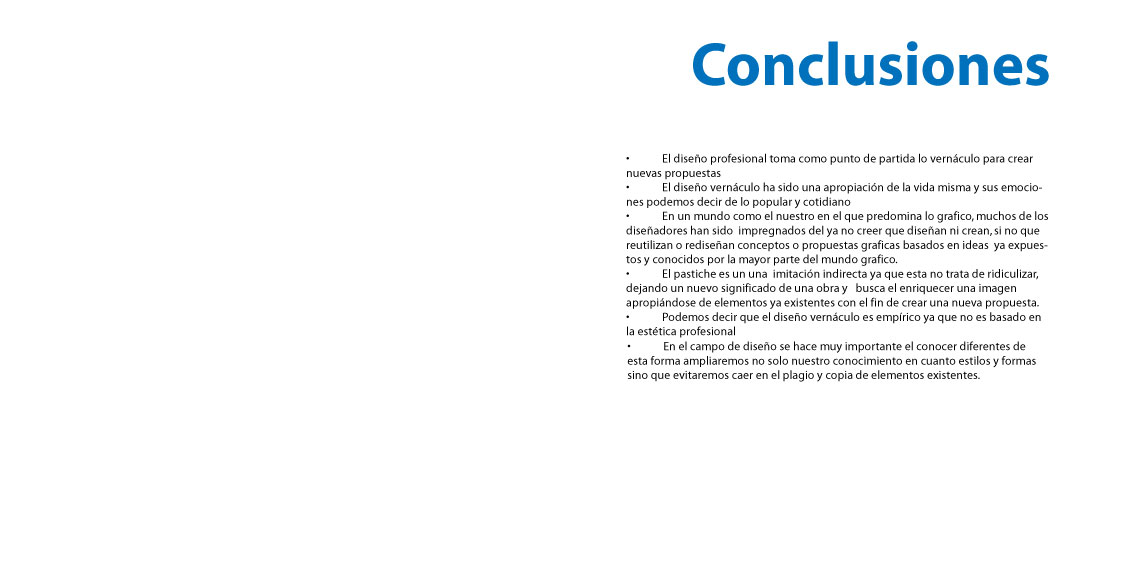 Conclusiones

• El diseño profesional toma como punto de partida lo vernáculo para crear nuevas propuestas
• El diseño vernáculo ha sido una apropiación de la vida misma y sus emociones podemos decir de lo popular y cotidiano
• En un mundo como el nuestro en el que predomina lo grafico, muchos de los diseñadores han sido impregnados del ya no creer que diseñan ni crean, si no que reutilizan o rediseñan conceptos o propuestas graficas basados en ideas ya expuestos y conocidos por la mayor parte del mundo grafico.
• El pastiche es un una imitación indirecta ya que esta no trata de ridiculizar, dejando un nuevo significado de una obra y busca el enriquecer una imagen apropiándose de elementos ya existentes con el fin de crear una nueva propuesta.
• Podemos decir que el diseño vernáculo es empírico ya que no es basado en la estética profesional
• En el campo de diseño se hace muy importante el conocer diferentes de esta forma ampliaremos no solo nuestro conocimiento en cuanto estilos y formas sino que evitaremos caer en el plagio y copia de elementos existentes.